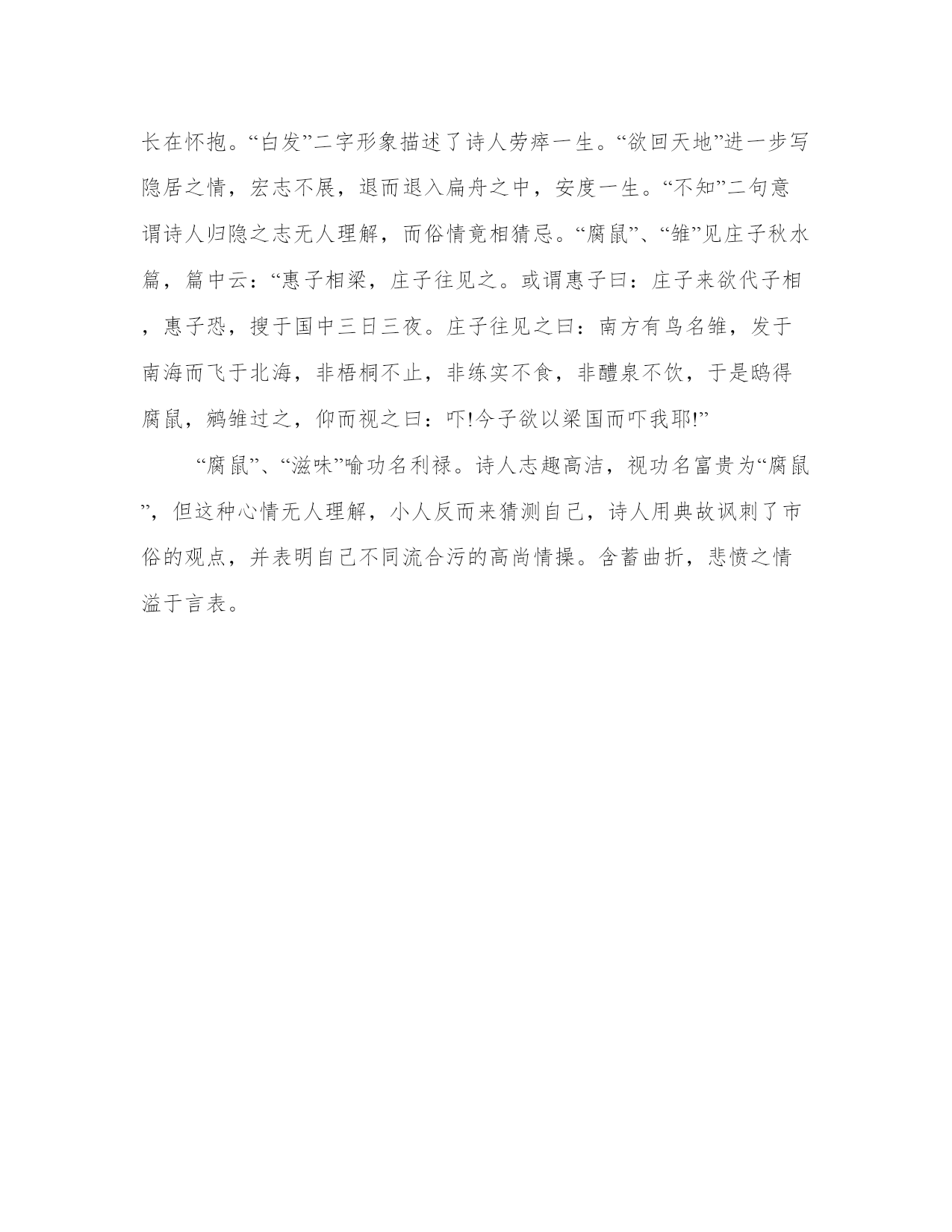 长在怀抱。“白发”二字形象描述了诗人劳瘁一生。“欲回天地”进一步写隐居之情，宏志不展，退而退入扁舟之中，安度一生。“不知”二句意谓诗人归隐之志无人理解，而俗情竟相猜忌。“腐鼠”、“雏”见庄子秋水篇，篇中云：“惠子相梁，庄子往见之。或谓惠子曰：庄子来欲代子相，惠子恐，搜于国中三日三夜。庄子往见之曰：南方有鸟名雏，发于南海而飞于北海，非梧桐不止，非练实不食，非醴泉不饮，于是鸱得腐鼠，鹓雏过之，仰而视之曰：吓!今子欲以梁国而吓我耶!”

“腐鼠”、“滋味”喻功名利禄。诗人志趣高洁，视功名富贵为“腐鼠”，但这种心情无人理解，小人反而来猜测自己，诗人用典故讽刺了市俗的观点，并表明自己不同流合污的高尚情操。含蓄曲折，悲愤之情溢于言表。